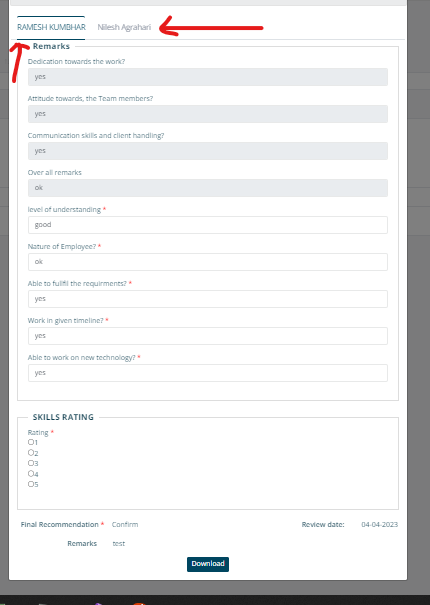 RAMESH KUMBHAR Nilesh Agrahari

Remarks

Dedication towards the work?

yes

Attitude towards, the Team members?

yes

Communication skills and client handling?

yes

Over all remarks

ok

level of understanding *

good

Nature of Employee? *

ok

Able to fullfil the requirments? *

yes

Work in given timeline? *

yes

Able to work on new technology? *

yes

SKILLS RATING

Rating *

1
2
3
4
5

Final Recommendation * Confirm

Review date: 04-04-2023

Remarks test

Download